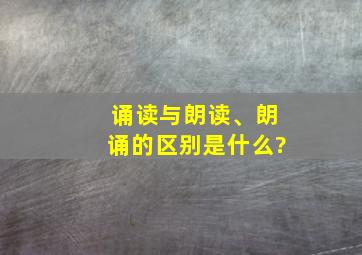 诵读与朗读、朗诵的区别是什么?